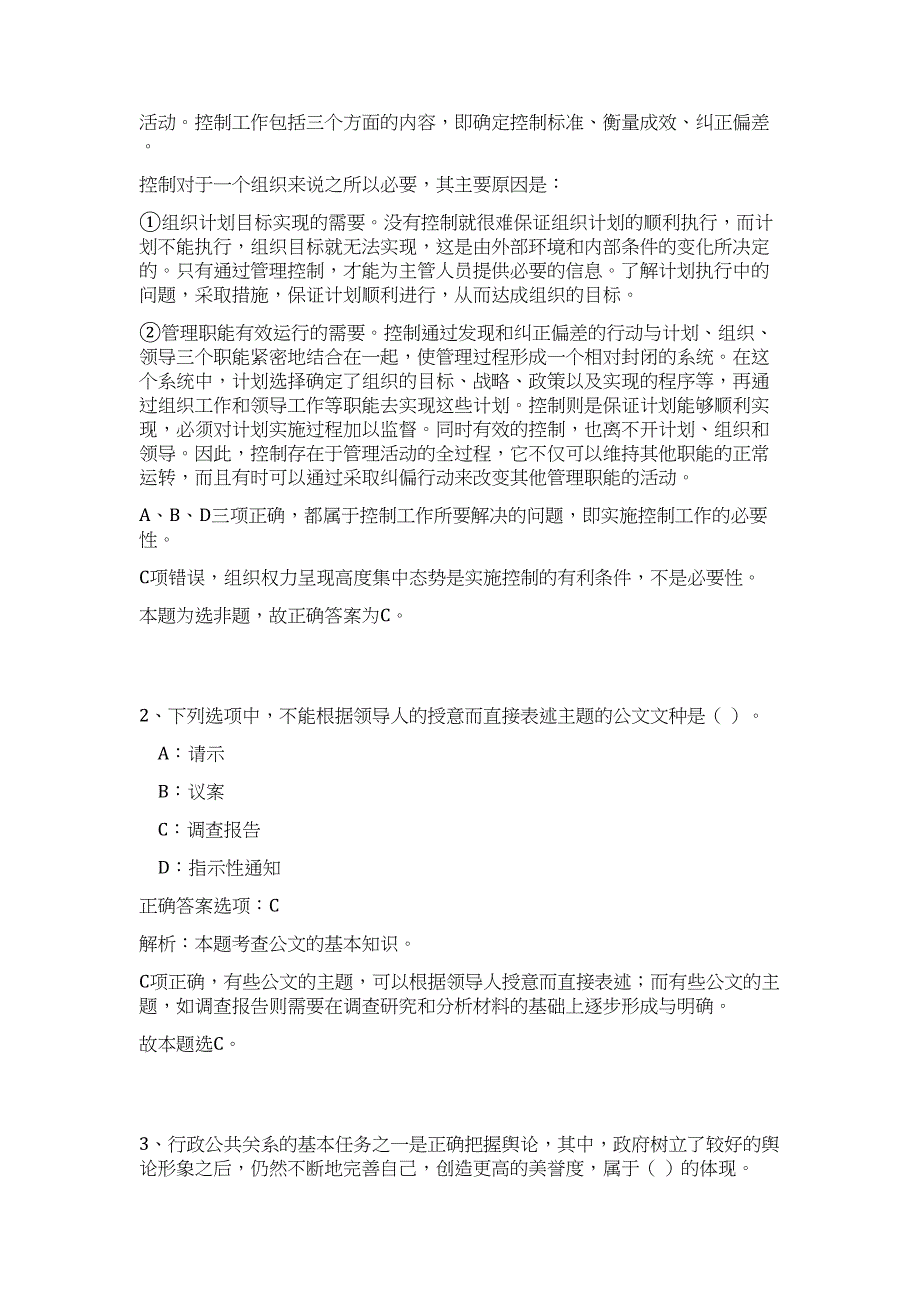 活动。控制工作包括三个方面的内容，即确定控制标准、衡量成效、纠正偏差。

控制对于一个组织来说之所以必要，其主要原因是：

①组织计划目标实现的需要。没有控制就很难保证组织计划的顺利执行，而计划不能执行，组织目标就无法实现，这是由外部环境和内部条件的变化所决定的。只有通过管理控制，才能为主管人员提供必要的信息。了解计划执行中的问题，采取措施，保证计划顺利进行，从而达成组织的目标。

②管理职能有效运行的需要。控制通过发现和纠正偏差的行动与计划、组织、领导三个职能紧密地结合在一起，使管理过程形成一个相对封闭的系统。在这个系统中，计划选择确定了组织的目标、战略、政策以及实现的程序等，再通过组织工作和领导工作等职能去实现这些计划。控制则是保证计划能够顺利实现，必须对计划实施过程加以监督。同时有效的控制，也离不开计划、组织和领导。因此，控制存在于管理活动的全过程，它不仅可以维持其他职能的正常运转，而且有时可以通过采取纠偏行动来改变其他管理职能的活动。

A、B、D三项正确，都属于控制工作所要解决的问题，即实施控制工作的必要性。

C项错误，组织权力呈现高度集中态势是实施控制的有利条件，不是必要性。

本题为选非题，故正确答案为C。

2、下列选项中，不能根据领导人的授意而直接表述主题的公文文种是（ ）。

A：请示

B：议案

C：调查报告

D：指示性通知

正确答案选项：C

解析：本题考查公文的基本知识。

C项正确，有些公文的主题，可以根据领导人授意而直接表述；而有些公文的主题，如调查报告则需要在调查研究和分析材料的基础上逐步形成与明确。

故本题选C。

3、行政公共关系的基本任务之一是正确把握舆论，其中，政府树立了较好的舆论形象之后，仍然不断地完善自己，创造更高的美誉度，属于（ ）的体现。